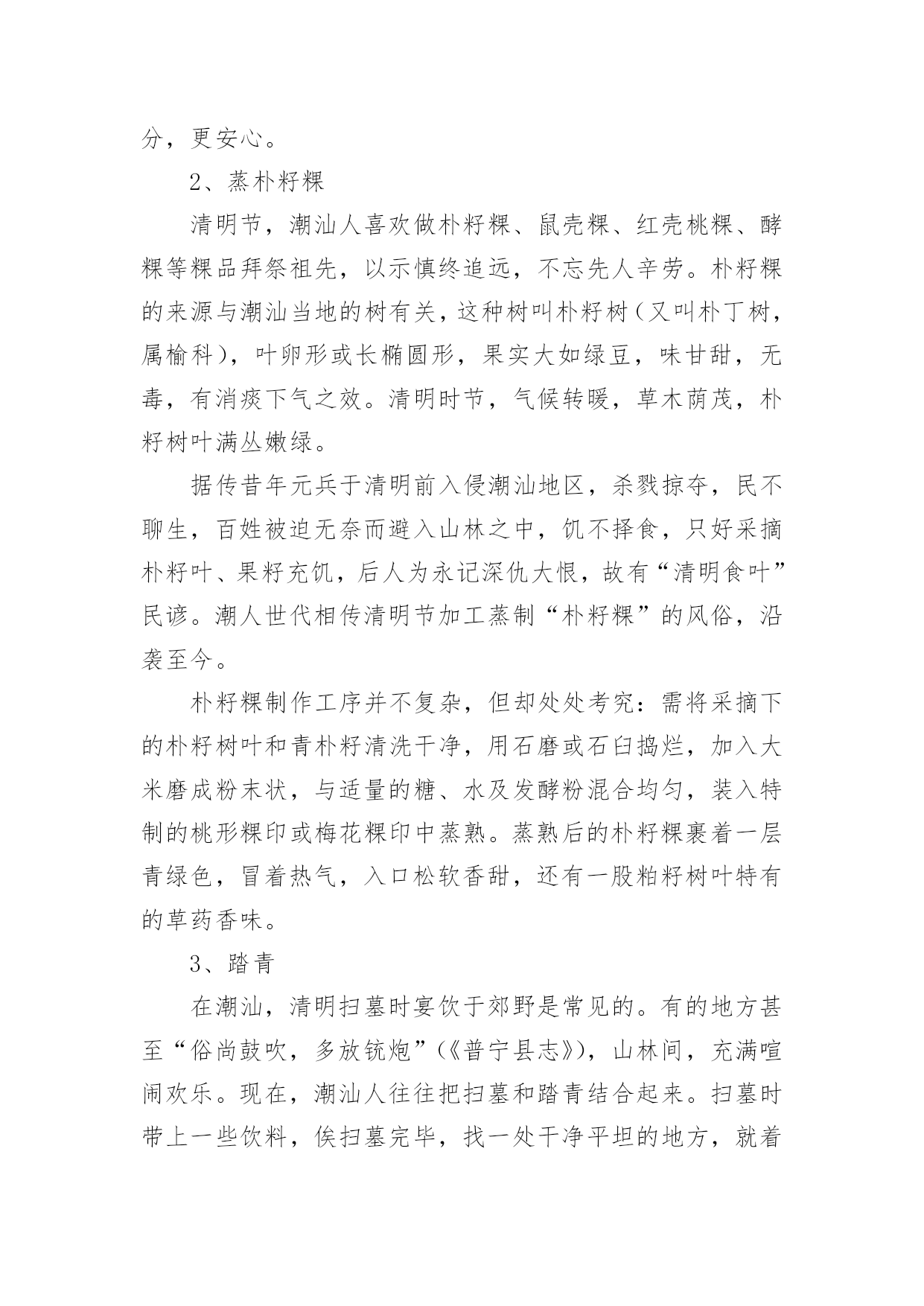 分，更安心。

2、蒸朴籽粿

清明节，潮汕人喜欢做朴籽粿、鼠壳粿、红壳桃粿、酵粿等粿品拜祭祖先，以示慎终追远，不忘先人辛劳。朴籽粿的来源与潮汕当地的树有关，这种树叫朴籽树（又叫朴丁树，属榆科），叶卵形或长椭圆形，果实大如绿豆，味甘甜，无毒，有消痰下气之效。清明时节，气候转暖，草木荫茂，朴籽树叶满丛嫩绿。

据传昔年元兵于清明前入侵潮汕地区，杀戮掠夺，民不聊生，百姓被迫无奈而避入山林之中，饥不择食，只好采摘朴籽叶、果籽充饥，后人为永记深仇大恨，故有“清明食叶”民谚。潮人世代相传清明节加工蒸制“朴籽粿”的风俗，沿袭至今。

朴籽粿制作工序并不复杂，但却处处考究：需将采摘下的朴籽树叶和青朴籽清洗干净，用石磨或石臼捣烂，加入大米磨成粉末状，与适量的糖、水及发酵粉混合均匀，装入特制的桃形粿印或梅花粿印中蒸熟。蒸熟后的朴籽粿裹着一层青绿色，冒着热气，入口松软香甜，还有一股粕籽树叶特有的草药香味。

3、踏青

在潮汕，清明扫墓时宴饮于郊野是常见的。有的地方甚至“俗尚鼓吹，多放铳炮”（《普宁县志》），山林间，充满喧闹欢乐。现在，潮汕人往往把扫墓和踏青结合起来。扫墓时带上一些饮料，俟扫墓完毕，找一处干净平坦的地方，就着